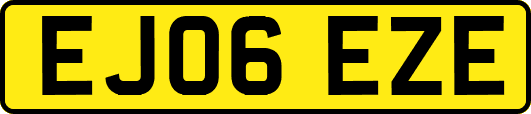 EJ06 EZE